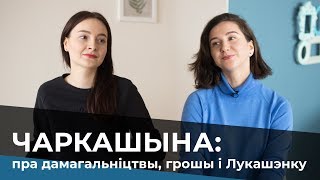 ЧАРКАШЫНА:
пра дамагальніцтвы, грошы і Лукашэнку